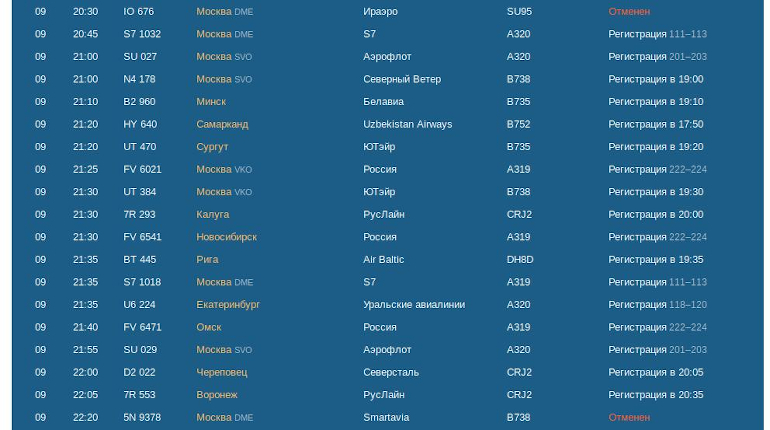 | 09 | 20:30 | IO 676 | Москва DME | Ираэро | SU95 | Отменен |
|---|---|---|---|---|---|---|
| 09 | 20:45 | S7 1032 | Москва DME | S7 | A320 | Регистрация 111–113 |
| 09 | 21:00 | SU 027 | Москва SVO | Аэрофлот | A320 | Регистрация 201–203 |
| 09 | 21:00 | N4 178 | Москва SVO | Северный Ветер | B738 | Регистрация в 19:00 |
| 09 | 21:10 | B2 960 | Минск | Белавиа | B735 | Регистрация в 19:10 |
| 09 | 21:20 | HY 640 | Самарканд | Uzbekistan Airways | B752 | Регистрация в 17:50 |
| 09 | 21:20 | UT 470 | Сургут | ЮТэйр | B735 | Регистрация в 19:20 |
| 09 | 21:25 | FV 6021 | Москва VKO | Россия | A319 | Регистрация 222–224 |
| 09 | 21:30 | UT 384 | Москва VKO | ЮТэйр | B738 | Регистрация в 19:30 |
| 09 | 21:30 | 7R 293 | Калуга | РусЛайн | CRJ2 | Регистрация в 20:00 |
| 09 | 21:30 | FV 6541 | Новосибирск | Россия | A319 | Регистрация 222–224 |
| 09 | 21:35 | BT 445 | Рига | Air Baltic | DH8D | Регистрация в 19:35 |
| 09 | 21:35 | S7 1018 | Москва DME | S7 | A319 | Регистрация 111–113 |
| 09 | 21:35 | U6 224 | Екатеринбург | Уральские авиалинии | A320 | Регистрация 118–120 |
| 09 | 21:40 | FV 6471 | Омск | Россия | A319 | Регистрация 222–224 |
| 09 | 21:55 | SU 029 | Москва SVO | Аэрофлот | A320 | Регистрация 201–203 |
| 09 | 22:00 | D2 022 | Череповец | Северсталь | CRJ2 | Регистрация в 20:05 |
| 09 | 22:05 | 7R 553 | Воронеж | РусЛайн | CRJ2 | Регистрация в 20:35 |
| 09 | 22:20 | 5N 9378 | Москва DME | Smartavia | B738 | Отменен |